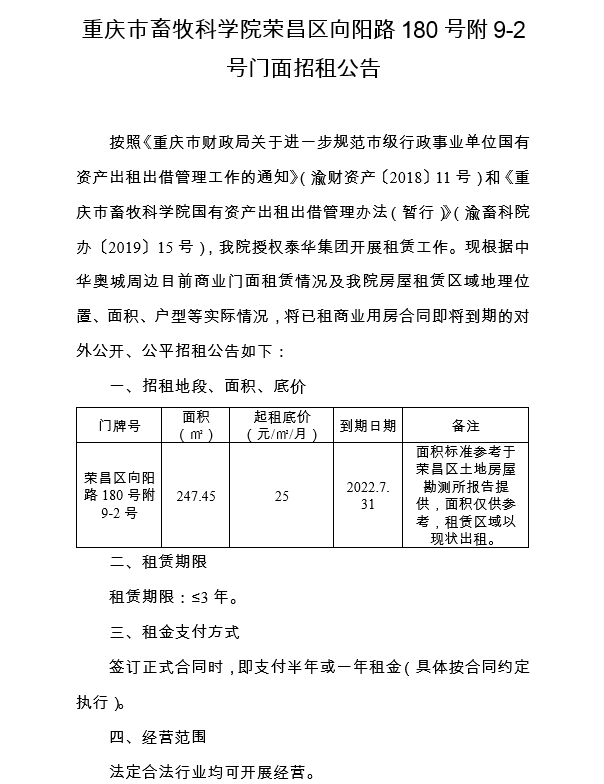 重庆市畜牧科学院荣昌区向阳路 180 号附 9-2 号门面招租公告

按照《重庆市财政局关于进一步规范市级行政事业单位国有资产出租出借管理工作的通知》(渝财资产〔2018〕11 号)和《重庆市畜牧科学院国有资产出租出借管理办法(暂行)》(渝畜科院办〔2019〕15 号),我院授权泰华集团开展租赁工作。现根据中华奥城周边目前商业门面租赁情况及我院房屋租赁区域地理位置、面积、户型等实际情况,将已租商业用房合同即将到期的对外公开、公平招租公告如下:

一、招租地段、面积、底价

| 门牌号 | 面积(㎡) | 起租底价(元/㎡/月) | 到期日期 | 备注 |
|---|---|---|---|---|
| 荣昌区向阳路 180 号附 9-2 号 | 247.45 | 25 | 2022.7.31 | 面积标准参考于荣昌区土地房屋勘测所报告提供,面积仅供参考,租赁区域以现状出租。 |

二、租赁期限

租赁期限:≤3 年。

三、租金支付方式

签订正式合同时,即支付半年或一年租金(具体按合同约定执行)。

四、经营范围

法定合法行业均可开展经营。